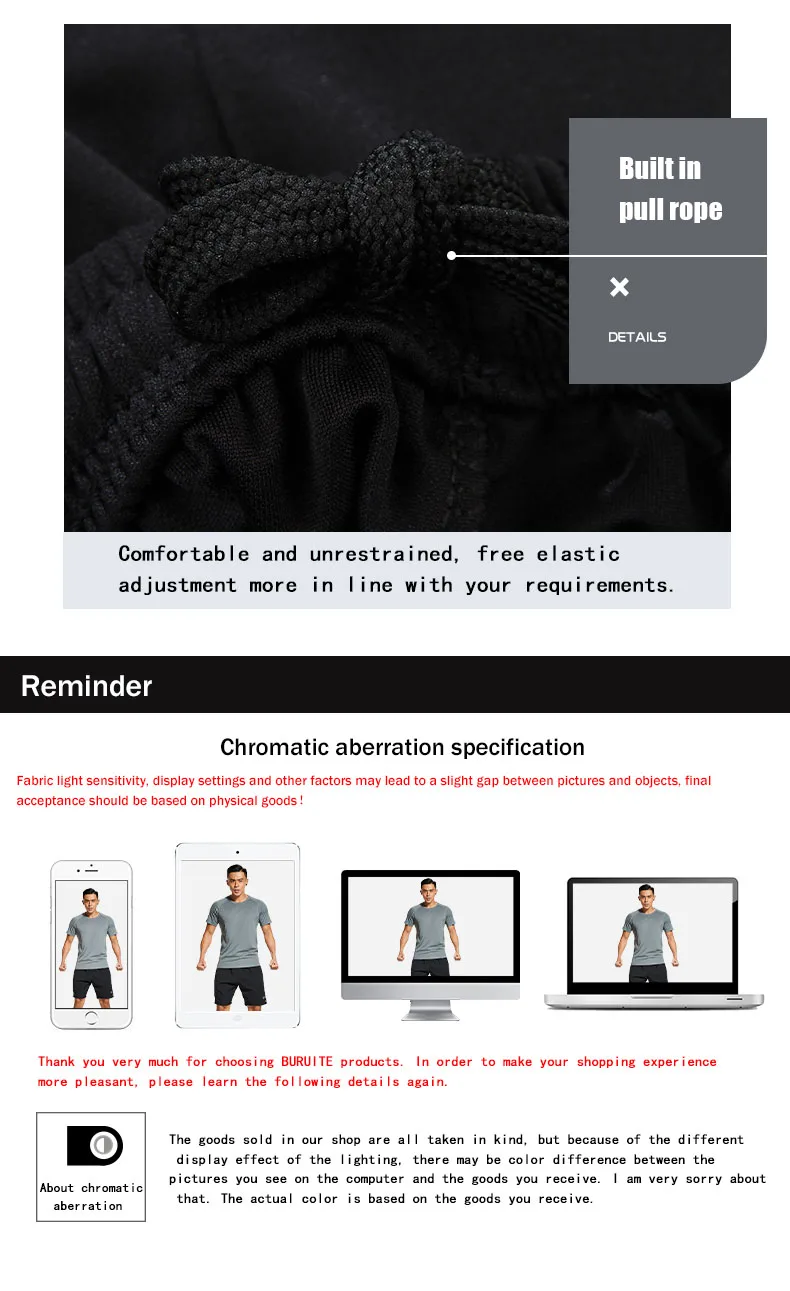 Built in pull rope

×

DETAILS

Comfortable and unrestrained, free elastic adjustment more in line with your requirements.

Reminder

Chromatic aberration specification

Fabric light sensitivity, display settings and other factors may lead to a slight gap between pictures and objects, final acceptance should be based on physical goods!

Thank you very much for choosing BURUITE products. In order to make your shopping experience more pleasant, please learn the following details again.

About chromatic aberration

The goods sold in our shop are all taken in kind, but because of the different display effect of the lighting, there may be color difference between the pictures you see on the computer and the goods you receive. I am very sorry about that. The actual color is based on the goods you receive.